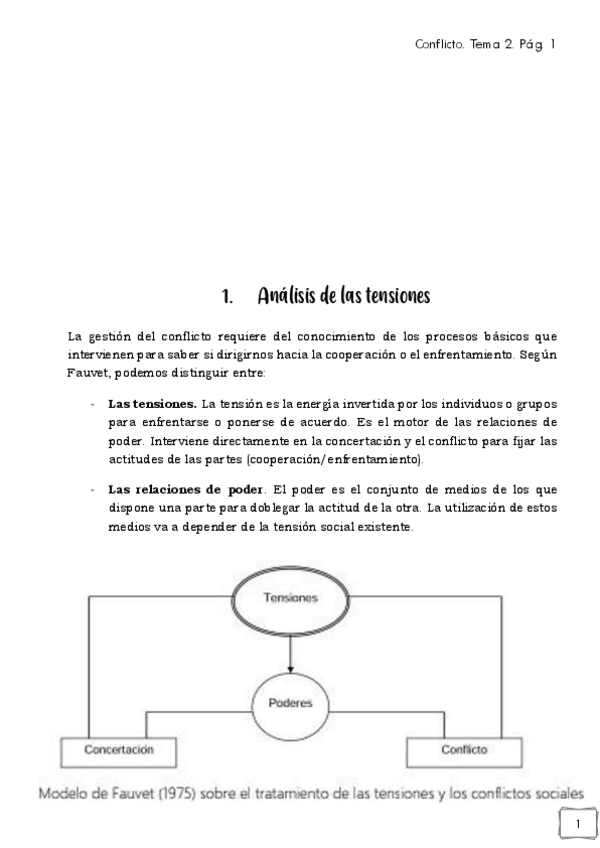 Conflicto. Tema 2. Pág. 1

1. Análisis de las tensiones

La gestión del conflicto requiere del conocimiento de los procesos básicos que intervienen para saber si dirigirnos hacia la cooperación o el enfrentamiento. Según Fauvet, podemos distinguir entre:

- **Las tensiones.** La tensión es la energía invertida por los individuos o grupos para enfrentarse o ponerse de acuerdo. Es el motor de las relaciones de poder. Interviene directamente en la concertación y el conflicto para fijar las actitudes de las partes (cooperación/enfrentamiento).

- **Las relaciones de poder**. El poder es el conjunto de medios de los que dispone una parte para doblegar la actitud de la otra. La utilización de estos medios va a depender de la tensión social existente.

Tensiones

Poderes

Concertación

Conflicto

Modelo de Fauvet (1975) sobre el tratamiento de las tensiones y los conflictos sociales

1